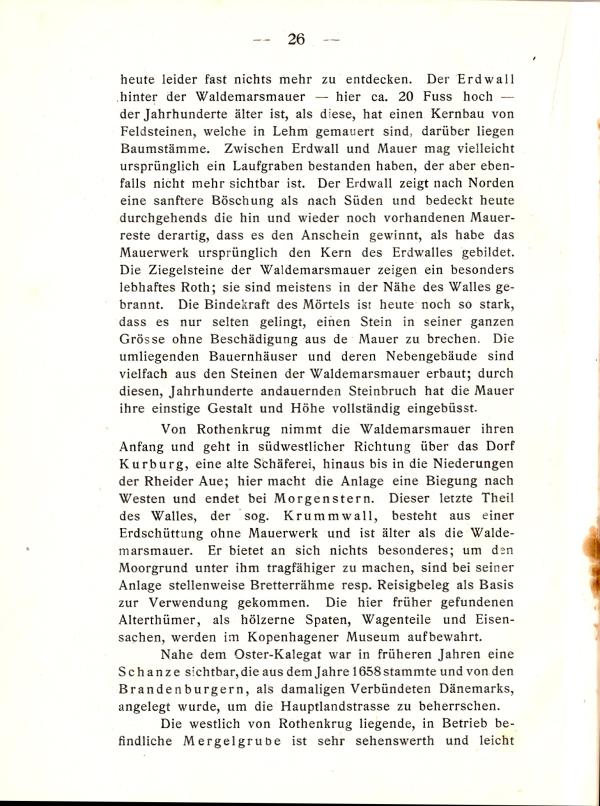 — 26 —

heute leider fast nichts mehr zu entdecken. Der Erdwall hinter der Waldemarsmauer — hier ca. 20 Fuss hoch — der Jahrhunderte älter ist, als diese, hat einen Kernbau von Feldsteinen, welche in Lehm gemauert sind, darüber liegen Baumstämme. Zwischen Erdwall und Mauer mag vielleicht ursprünglich ein Laufgraben bestanden haben, der aber ebenfalls nicht mehr sichtbar ist. Der Erdwall zeigt nach Norden eine sanftere Böschung als nach Süden und bedeckt heute durchgehends die hin und wieder noch vorhandenen Mauerreste derartig, dass es den Anschein gewinnt, als habe das Mauerwerk ursprünglich den Kern des Erdwalles gebildet. Die Ziegelsteine der Waldemarsmauer zeigen ein besonders lebhaftes Roth; sie sind meistens in der Nähe des Walles gebrannt. Die Bindekraft des Mörtels ist heute noch so stark, dass es nur selten gelingt, einen Stein in seiner ganzen Grösse ohne Beschädigung aus de Mauer zu brechen. Die umliegenden Bauernhäuser und deren Nebengebäude sind vielfach aus den Steinen der Waldemarsmauer erbaut; durch diesen, Jahrhunderte andauernden Steinbruch hat die Mauer ihre einstige Gestalt und Höhe vollständig eingebüsst.

Von Rothenkrug nimmt die Waldemarsmauer ihren Anfang und geht in südwestlicher Richtung über das Dorf Kurburg, eine alte Schäferei, hinaus bis in die Niederungen der Rheider Aue; hier macht die Anlage eine Biegung nach Westen und endet bei Morgenstern. Dieser letzte Theil des Walles, der sog. Krummwall, besteht aus einer Erdschüttung ohne Mauerwerk und ist älter als die Waldemarsmauer. Er bietet an sich nichts besonderes; um den Moorgrund unter ihm tragfähiger zu machen, sind bei seiner Anlage stellenweise Bretterrähme resp. Reisigbeleg als Basis zur Verwendung gekommen. Die hier früher gefundenen Alterthümer, als hölzerne Spaten, Wagenteile und Eisensachen, werden im Kopenhagener Museum aufbewahrt.

Nahe dem Oster-Kalegat war in früheren Jahren eine Schanze sichtbar, die aus dem Jahre 1658 stammte und von den Brandenburgern, als damaligen Verbündeten Dänemarks, angelegt wurde, um die Hauptlandstrasse zu beherrschen.

Die westlich von Rothenkrug liegende, in Betrieb befindliche Mergelgrube ist sehr sehenswerth und leicht